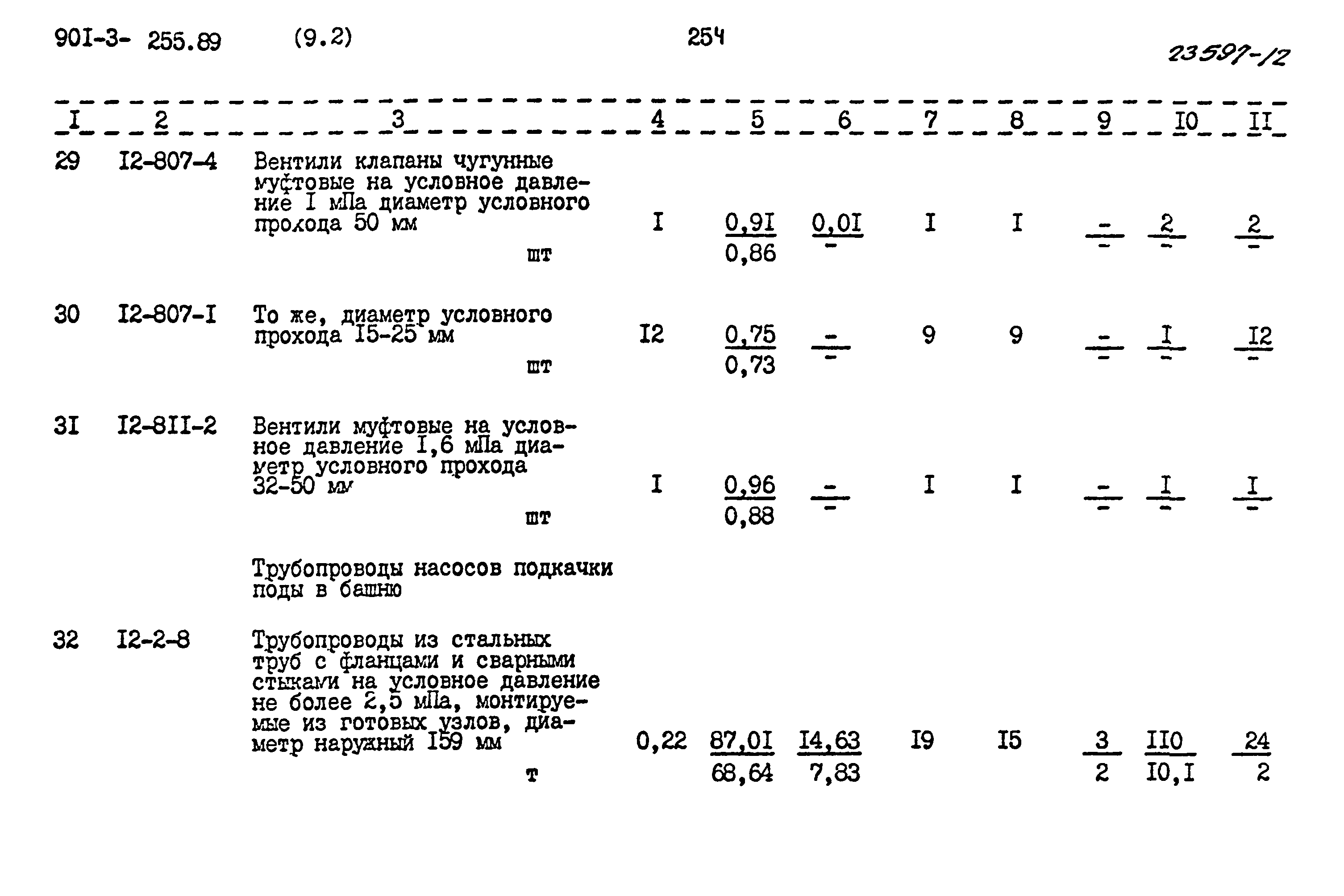 90I-3- 255.89 (9.2) 254

23597-12

| I | 2 | 3 | 4 | 5 | 6 | 7 | 8 | 9 | I0 | II |
|---|---|---|---|---|---|---|---|---|---|---|
| 29 | I2-807-4 | Вентили клапаны чугунные муфтовые на условное давление I мПа диаметр условного прохода 50 мм шт | I | $\frac{0,9I}{0,86}$ | $\frac{0,0I}{-}$ | I | I | $\frac{-}{-}$ | $\frac{2}{-}$ | $\frac{2}{-}$ |
| 30 | I2-807-I | То же, диаметр условного прохода I5-25 мм шт | I2 | $\frac{0,75}{0,73}$ | $\frac{-}{-}$ | 9 | 9 | $\frac{-}{-}$ | $\frac{I}{-}$ | $\frac{I2}{-}$ |
| 3I | I2-8II-2 | Вентили муфтовые на условное давление I,6 мПа диаметр условного прохода 32-50 мм шт | I | $\frac{0,96}{0,88}$ | $\frac{-}{-}$ | I | I | $\frac{-}{-}$ | $\frac{I}{-}$ | $\frac{I}{-}$ |
| | | Трубопроводы насосов подкачки поды в башню | | | | | | | | |
| 32 | I2-2-8 | Трубопроводы из стальных труб с фланцами и сварными стыками на условное давление не более 2,5 мПа, монтируемые из готовых узлов, диаметр наружный I59 мм т | 0,22 | $\frac{87,0I}{68,64}$ | $\frac{I4,63}{7,83}$ | I9 | I5 | $\frac{3}{2}$ | $\frac{II0}{I0,I}$ | $\frac{24}{2}$ |